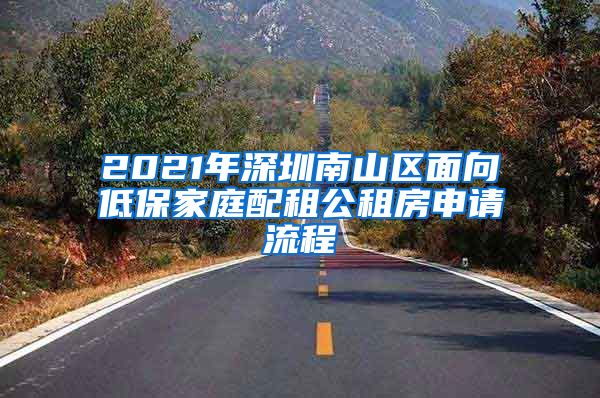 2021年深圳南山区面向低保家庭配租公租房申请流程